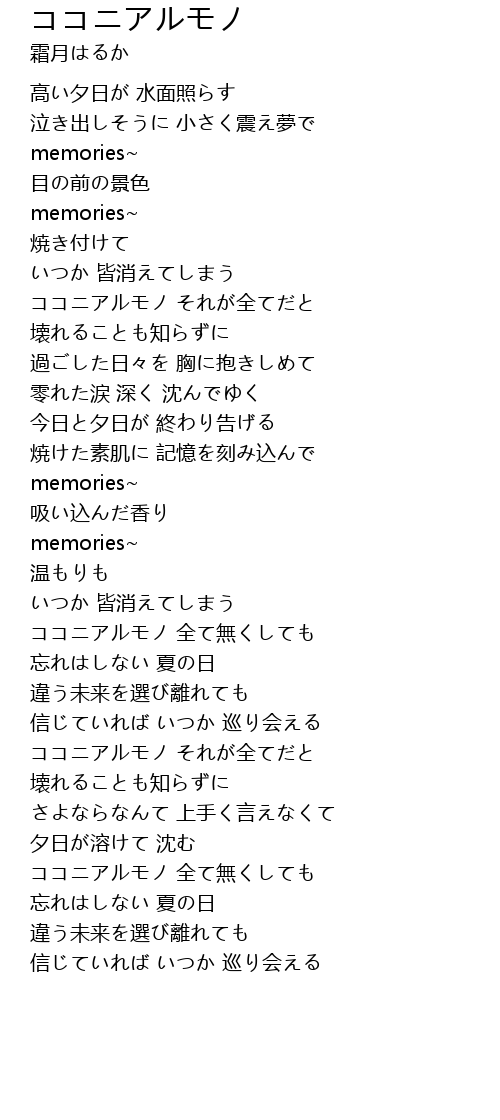 ココニアルモノ
霜月はるか

高い夕日が 水面照らす
泣き出しそうに 小さく震え夢で
memories~
目の前の景色
memories~
焼き付けて
いつか 皆消えてしまう
ココニアルモノ それが全てだと
壊れることも知らずに
過ごした日々を 胸に抱きしめて
零れた涙 深く 沈んでゆく
今日と夕日が 終わり告げる
焼けた素肌に 記憶を刻み込んで
memories~
吸い込んだ香り
memories~
温もりも
いつか 皆消えてしまう
ココニアルモノ 全て無くしても
忘れはしない 夏の日
違う未来を選び離れても
信じていれば いつか 巡り会える
ココニアルモノ それが全てだと
壊れることも知らずに
さよならなんて 上手く言えなくて
夕日が溶けて 沈む
ココニアルモノ 全て無くしても
忘れはしない 夏の日
違う未来を選び離れても
信じていれば いつか 巡り会える